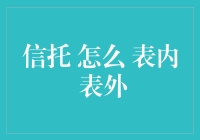 信托 怎么 表内 表外